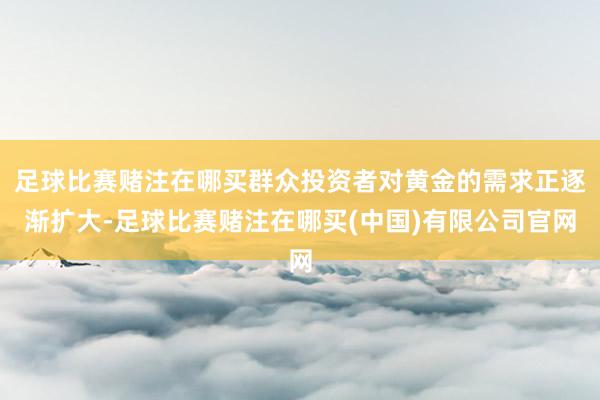 足球比赛赌注在哪买群众投资者对黄金的需求正逐渐扩大-足球比赛赌注在哪买(中国)有限公司官网网